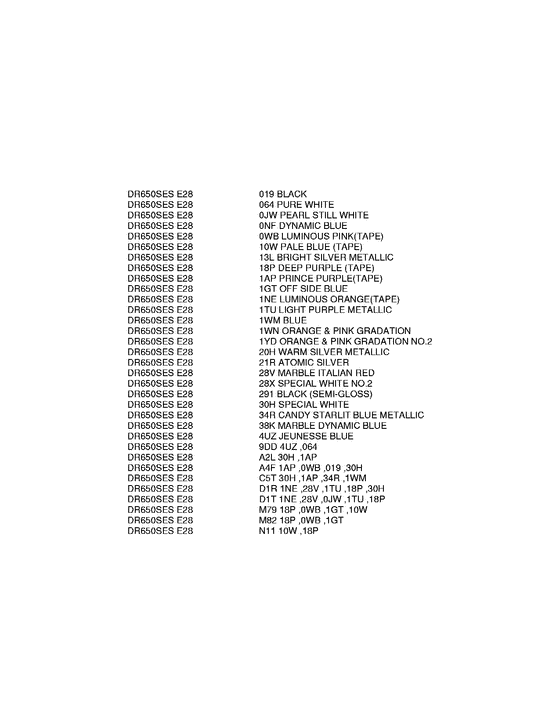 | | |
|---|---|
| DR650SES E28 | 019 BLACK |
| DR650SES E28 | 064 PURE WHITE |
| DR650SES E28 | 0JW PEARL STILL WHITE |
| DR650SES E28 | 0NF DYNAMIC BLUE |
| DR650SES E28 | 0WB LUMINOUS PINK(TAPE) |
| DR650SES E28 | 10W PALE BLUE (TAPE) |
| DR650SES E28 | 13L BRIGHT SILVER METALLIC |
| DR650SES E28 | 18P DEEP PURPLE (TAPE) |
| DR650SES E28 | 1AP PRINCE PURPLE(TAPE) |
| DR650SES E28 | 1GT OFF SIDE BLUE |
| DR650SES E28 | 1NE LUMINOUS ORANGE(TAPE) |
| DR650SES E28 | 1TU LIGHT PURPLE METALLIC |
| DR650SES E28 | 1WM BLUE |
| DR650SES E28 | 1WN ORANGE & PINK GRADATION |
| DR650SES E28 | 1YD ORANGE & PINK GRADATION NO.2 |
| DR650SES E28 | 20H WARM SILVER METALLIC |
| DR650SES E28 | 21R ATOMIC SILVER |
| DR650SES E28 | 28V MARBLE ITALIAN RED |
| DR650SES E28 | 28X SPECIAL WHITE NO.2 |
| DR650SES E28 | 291 BLACK (SEMI-GLOSS) |
| DR650SES E28 | 30H SPECIAL WHITE |
| DR650SES E28 | 34R CANDY STARLIT BLUE METALLIC |
| DR650SES E28 | 38K MARBLE DYNAMIC BLUE |
| DR650SES E28 | 4UZ JEUNESSE BLUE |
| DR650SES E28 | 9DD 4UZ ,064 |
| DR650SES E28 | A2L 30H ,1AP |
| DR650SES E28 | A4F 1AP ,0WB ,019 ,30H |
| DR650SES E28 | C5T 30H ,1AP ,34R ,1WM |
| DR650SES E28 | D1R 1NE ,28V ,1TU ,18P ,30H |
| DR650SES E28 | D1T 1NE ,28V ,0JW ,1TU ,18P |
| DR650SES E28 | M79 18P ,0WB ,1GT ,10W |
| DR650SES E28 | M82 18P ,0WB ,1GT |
| DR650SES E28 | N11 10W ,18P |